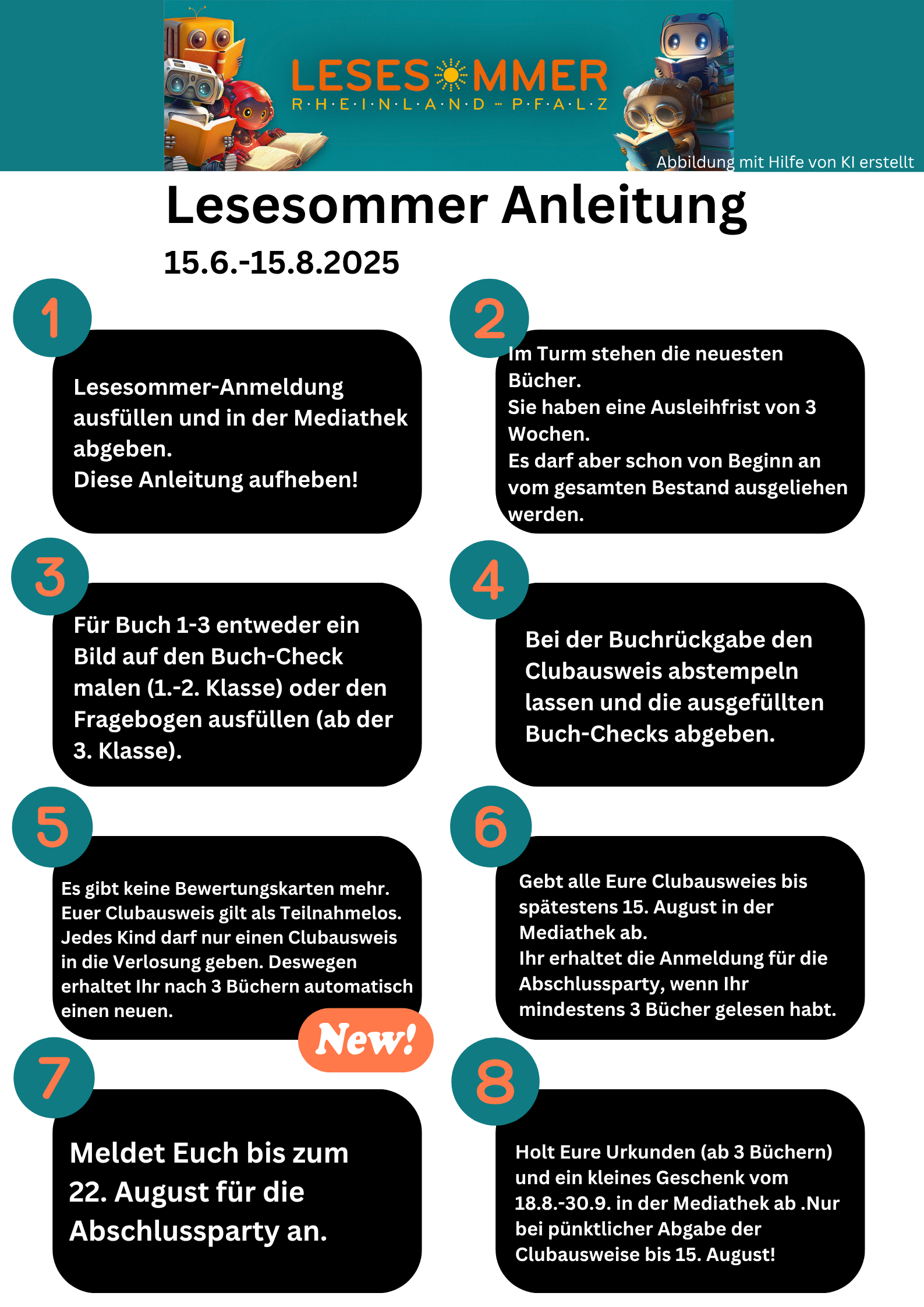 LESESOMMER
R·H·E·I·N·L·A·N·D - P·F·A·L·Z

Abbildung mit Hilfe von KI erstellt

Lesesommer Anleitung

15.6.-15.8.2025

1

Lesesommer-Anmeldung ausfüllen und in der Mediathek abgeben.
Diese Anleitung aufheben!

2

Im Turm stehen die neuesten Bücher.
Sie haben eine Ausleihfrist von 3 Wochen.
Es darf aber schon von Beginn an vom gesamten Bestand ausgeliehen werden.

3

Für Buch 1-3 entweder ein Bild auf den Buch-Check malen (1.-2. Klasse) oder den Fragebogen ausfüllen (ab der 3. Klasse).

4

Bei der Buchrückgabe den Clubausweis abstempeln lassen und die ausgefüllten Buch-Checks abgeben.

5

Es gibt keine Bewertungskarten mehr. Euer Clubausweis gilt als Teilnahmelos. Jedes Kind darf nur einen Clubausweis in die Verlosung geben. Deswegen erhaltet Ihr nach 3 Büchern automatisch einen neuen.

New!

6

Gebt alle Eure Clubausweies bis spätestens 15. August in der Mediathek ab.
Ihr erhaltet die Anmeldung für die Abschlussparty, wenn Ihr mindestens 3 Bücher gelesen habt.

7

Meldet Euch bis zum 22. August für die Abschlussparty an.

8

Holt Eure Urkunden (ab 3 Büchern) und ein kleines Geschenk vom 18.8.-30.9. in der Mediathek ab .Nur bei pünktlicher Abgabe der Clubausweise bis 15. August!